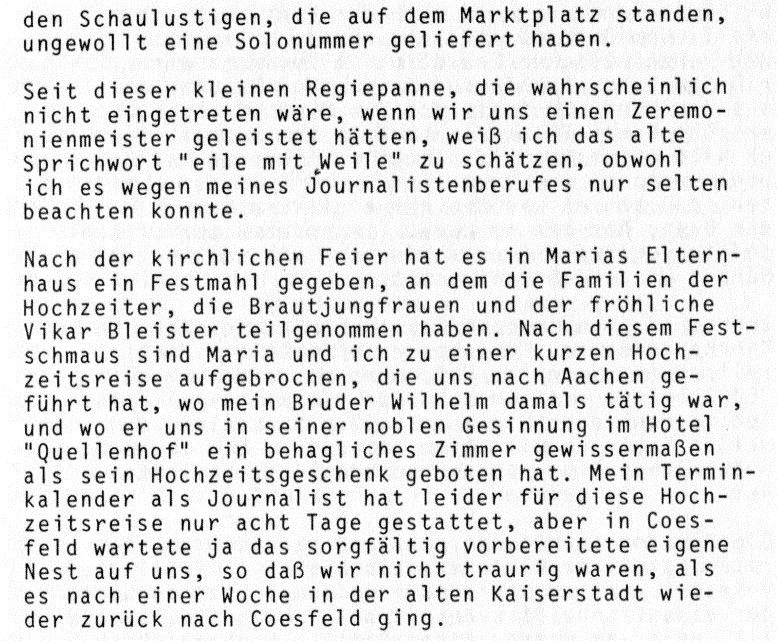 den Schaulustigen, die auf dem Marktplatz standen, ungewollt eine Solonummer geliefert haben.

Seit dieser kleinen Regiepanne, die wahrscheinlich nicht eingetreten wäre, wenn wir uns einen Zeremonienmeister geleistet hätten, weiß ich das alte Sprichwort "eile mit Weile" zu schätzen, obwohl ich es wegen meines Journalistenberufes nur selten beachten konnte.

Nach der kirchlichen Feier hat es in Marias Elternhaus ein Festmahl gegeben, an dem die Familien der Hochzeiter, die Brautjungfrauen und der fröhliche Vikar Bleister teilgenommen haben. Nach diesem Festschmaus sind Maria und ich zu einer kurzen Hochzeitsreise aufgebrochen, die uns nach Aachen geführt hat, wo mein Bruder Wilhelm damals tätig war, und wo er uns in seiner noblen Gesinnung im Hotel "Quellenhof" ein behagliches Zimmer gewissermaßen als sein Hochzeitsgeschenk geboten hat. Mein Terminkalender als Journalist hat leider für diese Hochzeitsreise nur acht Tage gestattet, aber in Coesfeld wartete ja das sorgfältig vorbereitete eigene Nest auf uns, so daß wir nicht traurig waren, als es nach einer Woche in der alten Kaiserstadt wieder zurück nach Coesfeld ging.